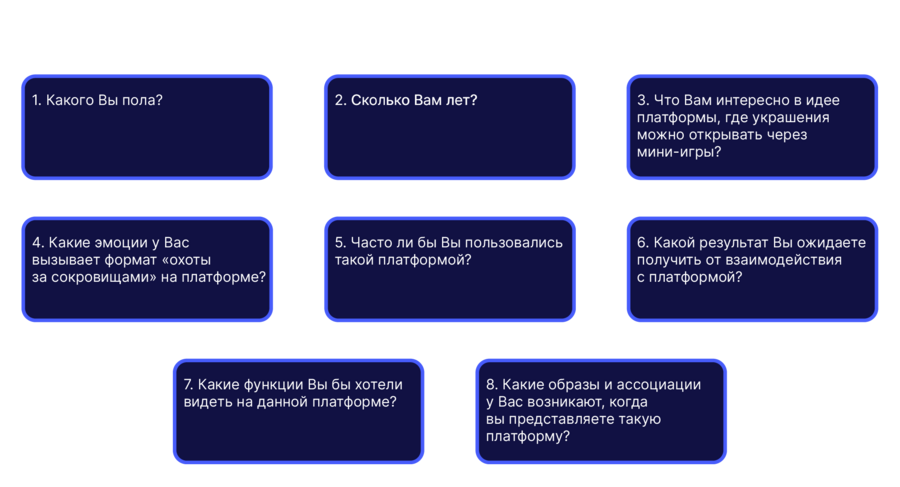 1. Какого Вы пола?

2. Сколько Вам лет?

3. Что Вам интересно в идее платформы, где украшения можно открывать через мини-игры?

4. Какие эмоции у Вас вызывает формат «охоты за сокровищами» на платформе?

5. Часто ли бы Вы пользовались такой платформой?

6. Какой результат Вы ожидаете получить от взаимодействия с платформой?

7. Какие функции Вы бы хотели видеть на данной платформе?

8. Какие образы и ассоциации у Вас возникают, когда вы представляете такую платформу?